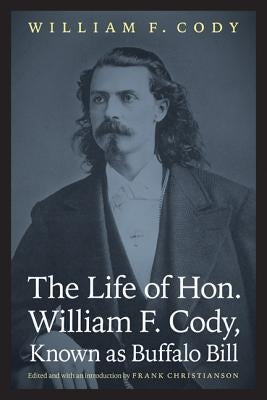 WILLIAM F. CODY

The Life of Hon. William F. Cody, Known as Buffalo Bill

Edited and with an introduction by FRANK CHRISTIANSON